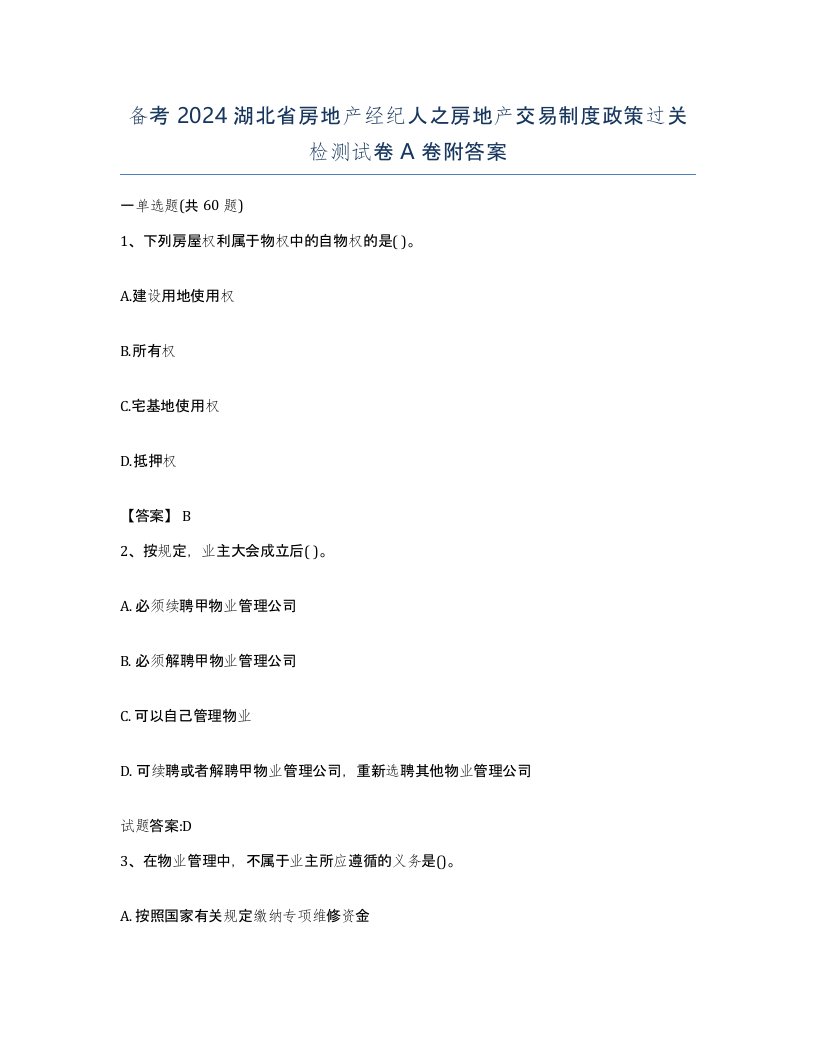 备考 2024 湖北省房地产经纪人之房地产交易制度政策过关检测试卷 A 卷附答案

一单选题(共 60 题)

1、下列房屋权利属于物权中的自物权的是( )。

A.建设用地使用权

B.所有权

C.宅基地使用权

D.抵押权

【答案】 B

2、按规定，业主大会成立后( )。

A. 必须续聘甲物业管理公司

B. 必须解聘甲物业管理公司

C. 可以自己管理物业

D. 可续聘或者解聘甲物业管理公司，重新选聘其他物业管理公司

试题答案:D

3、在物业管理中，不属于业主所应遵循的义务是()。

A. 按照国家有关规定缴纳专项维修资金